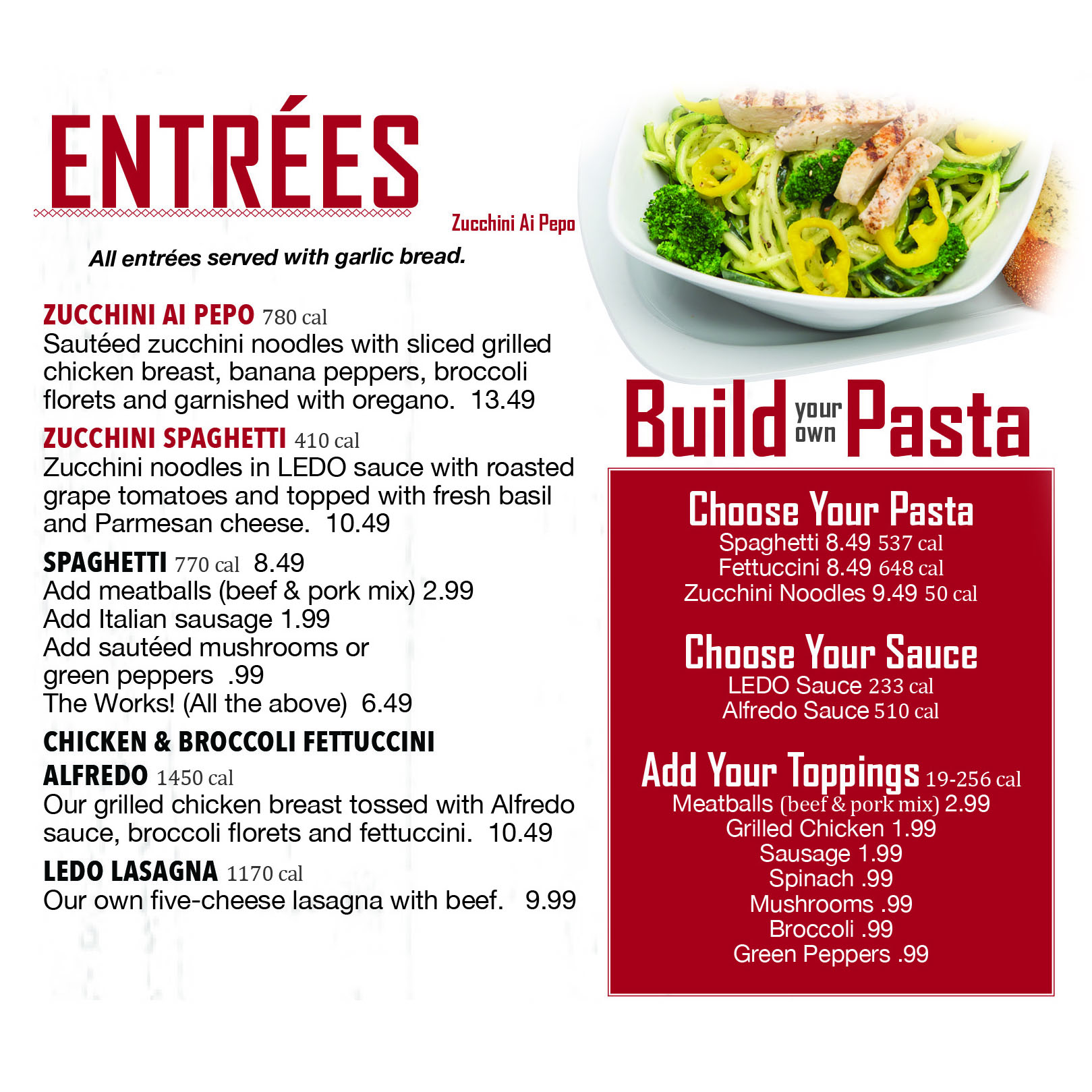 ENTRÉES

Zucchini Ai Pepo

All entrées served with garlic bread.

ZUCCHINI AI PEPO 780 cal
Sautéed zucchini noodles with sliced grilled chicken breast, banana peppers, broccoli florets and garnished with oregano. 13.49

ZUCCHINI SPAGHETTI 410 cal
Zucchini noodles in LEDO sauce with roasted grape tomatoes and topped with fresh basil and Parmesan cheese. 10.49

SPAGHETTI 770 cal 8.49
Add meatballs (beef & pork mix) 2.99
Add Italian sausage 1.99
Add sautéed mushrooms or green peppers .99
The Works! (All the above) 6.49

CHICKEN & BROCCOLI FETTUCCINI ALFREDO 1450 cal
Our grilled chicken breast tossed with Alfredo sauce, broccoli florets and fettuccini. 10.49

LEDO LASAGNA 1170 cal
Our own five-cheese lasagna with beef. 9.99

Build your own Pasta

Choose Your Pasta
Spaghetti 8.49 537 cal
Fettuccini 8.49 648 cal
Zucchini Noodles 9.49 50 cal

Choose Your Sauce
LEDO Sauce 233 cal
Alfredo Sauce 510 cal

Add Your Toppings 19-256 cal
Meatballs (beef & pork mix) 2.99
Grilled Chicken 1.99
Sausage 1.99
Spinach .99
Mushrooms .99
Broccoli .99
Green Peppers .99